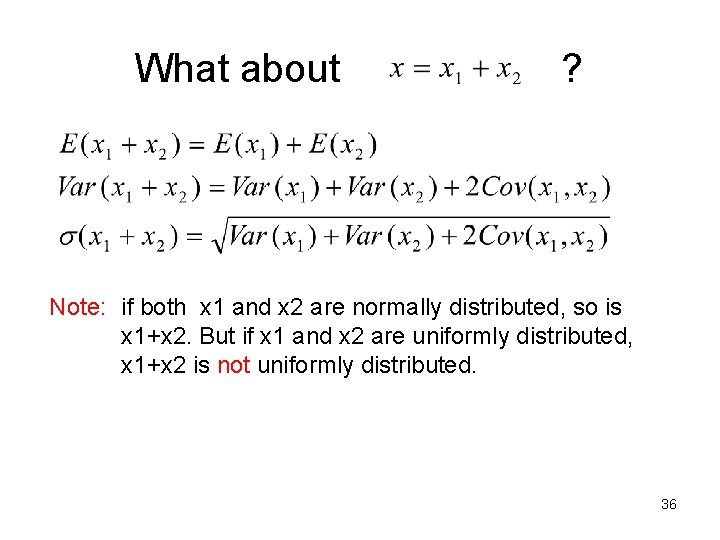 What about $x = x_1 + x_2$ ?

$E(x_1 + x_2) = E(x_1) + E(x_2)$

$Var(x_1 + x_2) = Var(x_1) + Var(x_2) + 2Cov(x_1, x_2)$

$\sigma(x_1 + x_2) = \sqrt{Var(x_1) + Var(x_2) + 2Cov(x_1, x_2)}$

Note: if both x1 and x2 are normally distributed, so is x1+x2. But if x1 and x2 are uniformly distributed, x1+x2 is not uniformly distributed.

36